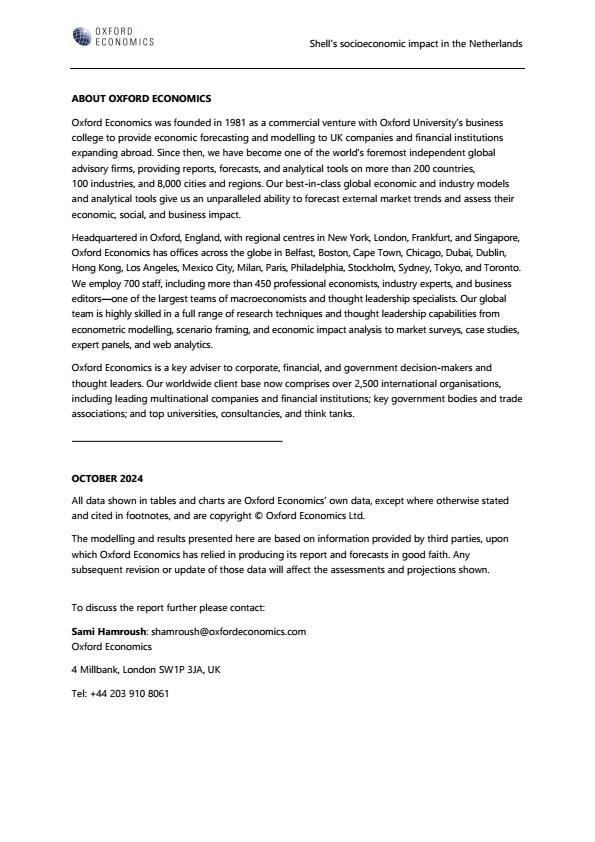 OXFORD ECONOMICS

Shell's socioeconomic impact in the Netherlands

ABOUT OXFORD ECONOMICS

Oxford Economics was founded in 1981 as a commercial venture with Oxford University's business college to provide economic forecasting and modelling to UK companies and financial institutions expanding abroad. Since then, we have become one of the world's foremost independent global advisory firms, providing reports, forecasts, and analytical tools on more than 200 countries, 100 industries, and 8,000 cities and regions. Our best-in-class global economic and industry models and analytical tools give us an unparalleled ability to forecast external market trends and assess their economic, social, and business impact.

Headquartered in Oxford, England, with regional centres in New York, London, Frankfurt, and Singapore, Oxford Economics has offices across the globe in Belfast, Boston, Cape Town, Chicago, Dubai, Dublin, Hong Kong, Los Angeles, Mexico City, Milan, Paris, Philadelphia, Stockholm, Sydney, Tokyo, and Toronto. We employ 700 staff, including more than 450 professional economists, industry experts, and business editors—one of the largest teams of macroeconomists and thought leadership specialists. Our global team is highly skilled in a full range of research techniques and thought leadership capabilities from econometric modelling, scenario framing, and economic impact analysis to market surveys, case studies, expert panels, and web analytics.

Oxford Economics is a key adviser to corporate, financial, and government decision-makers and thought leaders. Our worldwide client base now comprises over 2,500 international organisations, including leading multinational companies and financial institutions; key government bodies and trade associations; and top universities, consultancies, and think tanks.

OCTOBER 2024

All data shown in tables and charts are Oxford Economics' own data, except where otherwise stated and cited in footnotes, and are copyright © Oxford Economics Ltd.

The modelling and results presented here are based on information provided by third parties, upon which Oxford Economics has relied in producing its report and forecasts in good faith. Any subsequent revision or update of those data will affect the assessments and projections shown.

To discuss the report further please contact:

Sami Hamroush: shamroush@oxfordeconomics.com
Oxford Economics

4 Millbank, London SW1P 3JA, UK

Tel: +44 203 910 8061